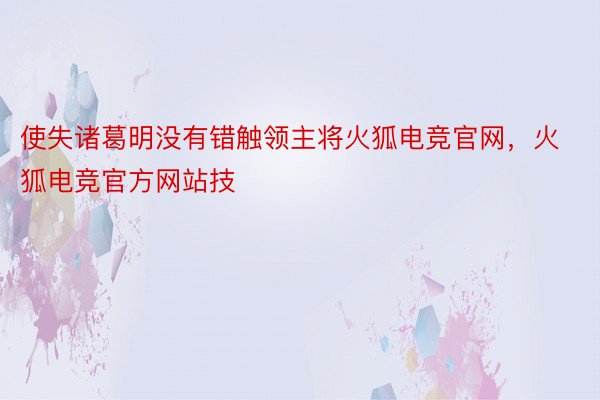 使失诸葛明没有错触领主将火狐电竞官网，火狐电竞官方网站技